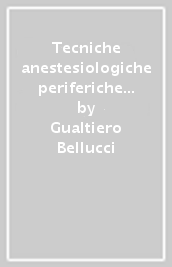 Tecniche anestesiologiche periferiche…
by
Gualtiero Bellucci